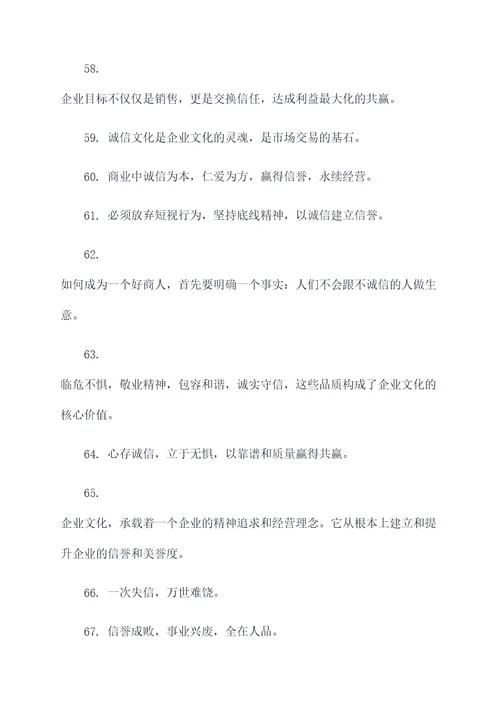 58.

企业目标不仅仅是销售，更是交换信任，达成利益最大化的共赢。

59. 诚信文化是企业文化的灵魂，是市场交易的基石。

60. 商业中诚信为本，仁爱为方，赢得信誉，永续经营。

61. 必须放弃短视行为，坚持底线精神，以诚信建立信誉。

62.

如何成为一个好商人，首先要明确一个事实：人们不会跟不诚信的人做生意。

63.

临危不惧，敬业精神，包容和谐，诚实守信，这些品质构成了企业文化的核心价值。

64. 心存诚信，立于无惧，以靠谱和质量赢得共赢。

65.

企业文化，承载着一个企业的精神追求和经营理念。它从根本上建立和提升企业的信誉和美誉度。

66. 一次失信，万世难饶。

67. 信誉成败，事业兴废，全在人品。